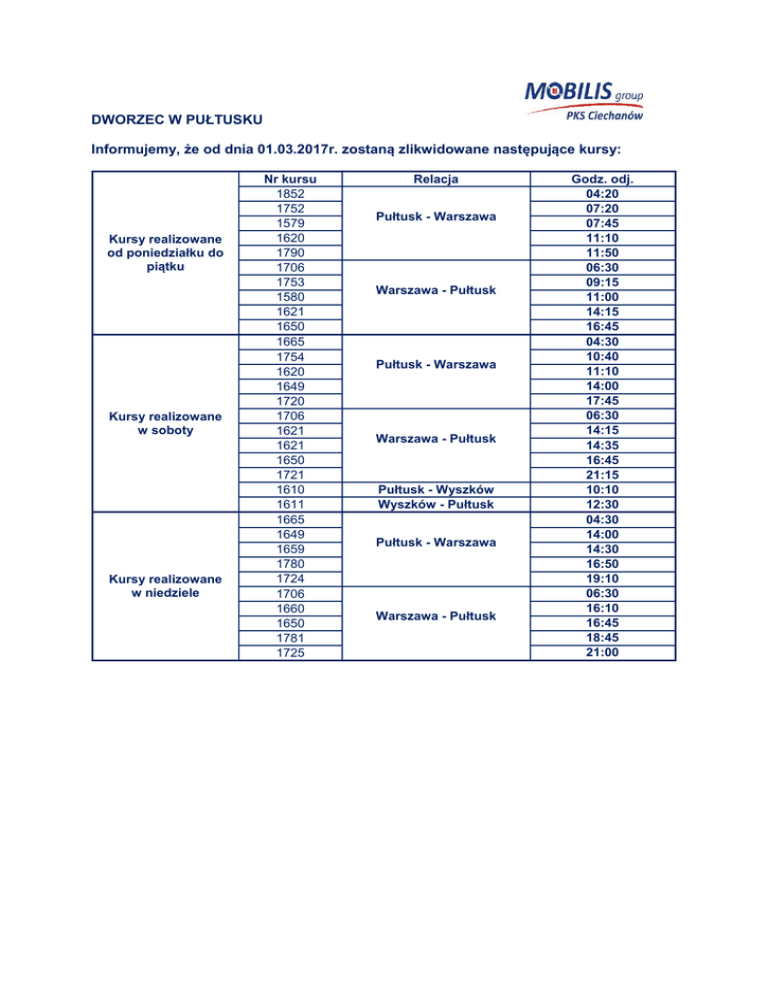 MOBILIS group
PKS Ciechanów

DWORZEC W PUŁTUSKU

Informujemy, że od dnia 01.03.2017r. zostaną zlikwidowane następujące kursy:

| | Nr kursu | Relacja | Godz. odj. |
|---|---|---|---|
| Kursy realizowane od poniedziałku do piątku | 1852 | Pułtusk - Warszawa | 04:20 |
| | 1752 | | 07:20 |
| | 1579 | | 07:45 |
| | 1620 | | 11:10 |
| | 1790 | | 11:50 |
| | 1706 | Warszawa - Pułtusk | 06:30 |
| | 1753 | | 09:15 |
| | 1580 | | 11:00 |
| | 1621 | | 14:15 |
| | 1650 | | 16:45 |
| Kursy realizowane w soboty | 1665 | Pułtusk - Warszawa | 04:30 |
| | 1754 | | 10:40 |
| | 1620 | | 11:10 |
| | 1649 | | 14:00 |
| | 1720 | | 17:45 |
| | 1706 | Warszawa - Pułtusk | 06:30 |
| | 1621 | | 14:15 |
| | 1621 | | 14:35 |
| | 1650 | | 16:45 |
| | 1721 | | 21:15 |
| | 1610 | Pułtusk - Wyszków | 10:10 |
| | 1611 | Wyszków - Pułtusk | 12:30 |
| Kursy realizowane w niedziele | 1665 | Pułtusk - Warszawa | 04:30 |
| | 1649 | | 14:00 |
| | 1659 | | 14:30 |
| | 1780 | | 16:50 |
| | 1724 | | 19:10 |
| | 1706 | Warszawa - Pułtusk | 06:30 |
| | 1660 | | 16:10 |
| | 1650 | | 16:45 |
| | 1781 | | 18:45 |
| | 1725 | | 21:00 |